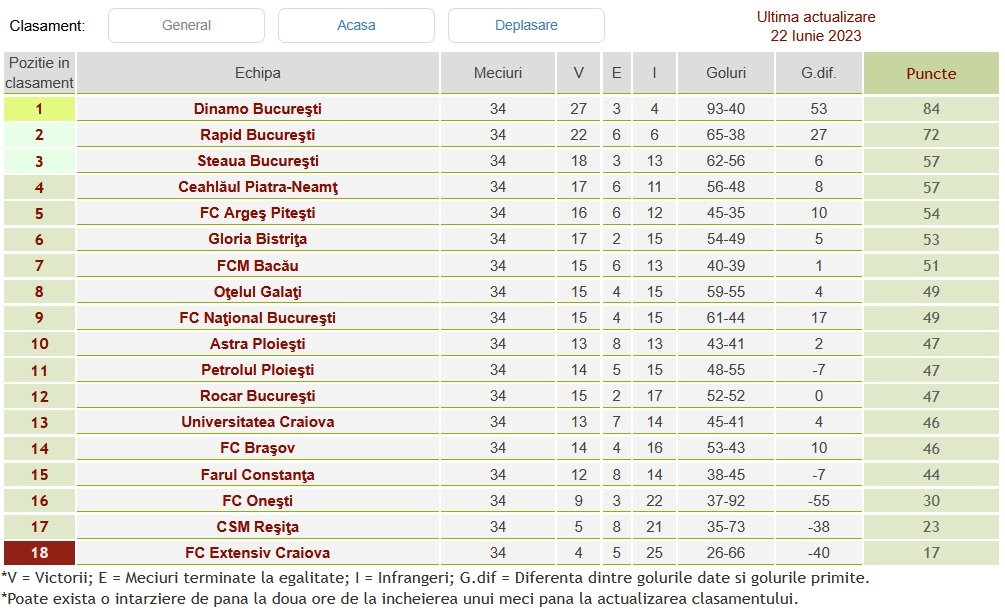 Clasament: General Acasa Deplasare

Ultima actualizare
22 Iunie 2023

| Pozitie in clasament | Echipa | Meciuri | V | E | I | Goluri | G.dif. | Puncte |
|---|---|---|---|---|---|---|---|---|
| 1 | Dinamo Bucureşti | 34 | 27 | 3 | 4 | 93-40 | 53 | 84 |
| 2 | Rapid Bucureşti | 34 | 22 | 6 | 6 | 65-38 | 27 | 72 |
| 3 | Steaua Bucureşti | 34 | 18 | 3 | 13 | 62-56 | 6 | 57 |
| 4 | Ceahlăul Piatra-Neamţ | 34 | 17 | 6 | 11 | 56-48 | 8 | 57 |
| 5 | FC Argeş Piteşti | 34 | 16 | 6 | 12 | 45-35 | 10 | 54 |
| 6 | Gloria Bistriţa | 34 | 17 | 2 | 15 | 54-49 | 5 | 53 |
| 7 | FCM Bacău | 34 | 15 | 6 | 13 | 40-39 | 1 | 51 |
| 8 | Oţelul Galaţi | 34 | 15 | 4 | 15 | 59-55 | 4 | 49 |
| 9 | FC Naţional Bucureşti | 34 | 15 | 4 | 15 | 61-44 | 17 | 49 |
| 10 | Astra Ploieşti | 34 | 13 | 8 | 13 | 43-41 | 2 | 47 |
| 11 | Petrolul Ploieşti | 34 | 14 | 5 | 15 | 48-55 | -7 | 47 |
| 12 | Rocar Bucureşti | 34 | 15 | 2 | 17 | 52-52 | 0 | 47 |
| 13 | Universitatea Craiova | 34 | 13 | 7 | 14 | 45-41 | 4 | 46 |
| 14 | FC Braşov | 34 | 14 | 4 | 16 | 53-43 | 10 | 46 |
| 15 | Farul Constanţa | 34 | 12 | 8 | 14 | 38-45 | -7 | 44 |
| 16 | FC Oneşti | 34 | 9 | 3 | 22 | 37-92 | -55 | 30 |
| 17 | CSM Reşiţa | 34 | 5 | 8 | 21 | 35-73 | -38 | 23 |
| 18 | FC Extensiv Craiova | 34 | 4 | 5 | 25 | 26-66 | -40 | 17 |

*V = Victorii; E = Meciuri terminate la egalitate; I = Infrangeri; G.dif = Diferenta dintre golurile date si golurile primite.
*Poate exista o intarziere de pana la doua ore de la incheierea unui meci pana la actualizarea clasamentului.